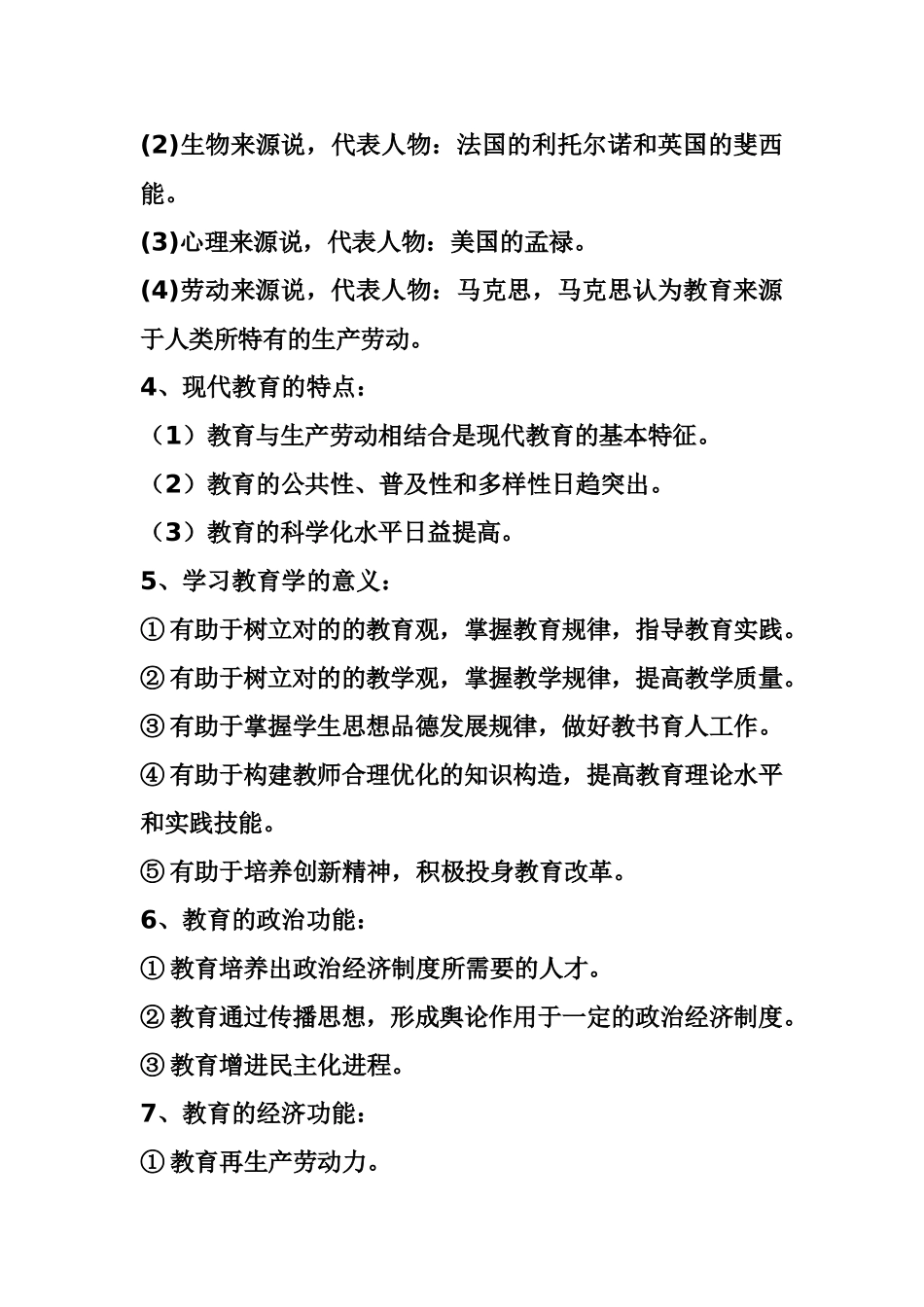 (2)生物来源说，代表人物：法国的利托尔诺和英国的斐西能。

(3)心理来源说，代表人物：美国的孟禄。

(4)劳动来源说，代表人物：马克思，马克思认为教育来源于人类所特有的生产劳动。

4、现代教育的特点：

（1）教育与生产劳动相结合是现代教育的基本特征。

（2）教育的公共性、普及性和多样性日趋突出。

（3）教育的科学化水平日益提高。

5、学习教育学的意义：

①有助于树立对的的教育观，掌握教育规律，指导教育实践。

②有助于树立对的的教学观，掌握教学规律，提高教学质量。

③有助于掌握学生思想品德发展规律，做好教书育人工作。

④有助于构建教师合理优化的知识构造，提高教育理论水平和实践技能。

⑤有助于培养创新精神，积极投身教育改革。

6、教育的政治功能：

①教育培养出政治经济制度所需要的人才。

②教育通过传播思想，形成舆论作用于一定的政治经济制度。

③教育增进民主化进程。

7、教育的经济功能：

①教育再生产劳动力。